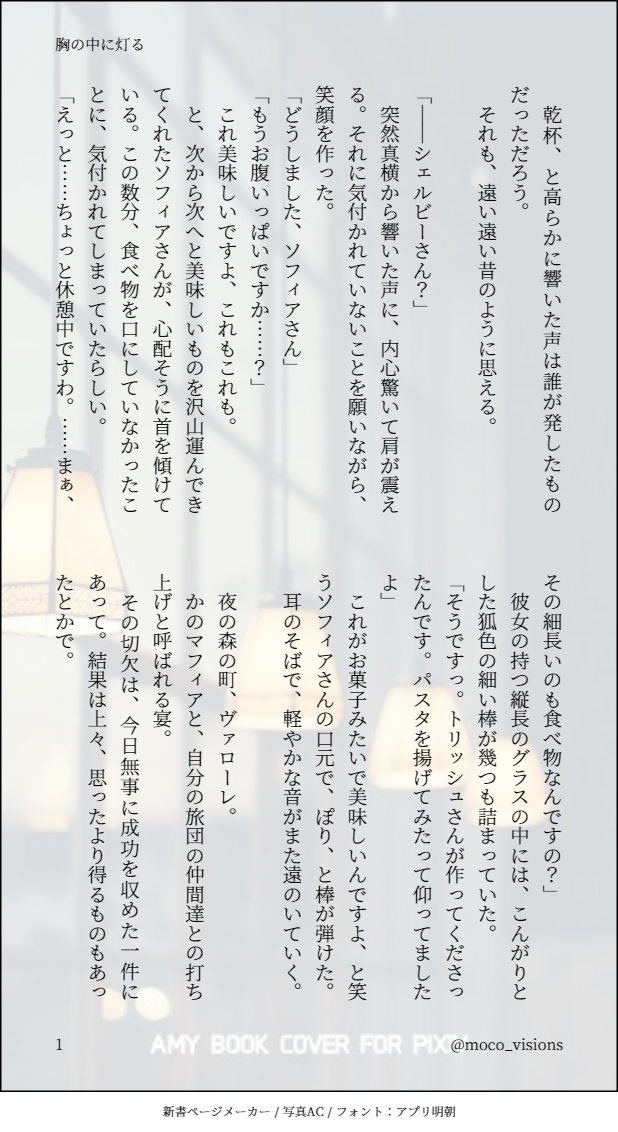 胸の中に灯る

乾杯、と高らかに響いた声は誰が発したものだっただろう。
それも、遠い遠い昔のように思える。

「――シェルビーさん？」
突然真横から響いた声に、内心驚いて肩が震える。それに気付かれていないことを願いながら、笑顔を作った。
「どうしました、ソフィアさん」
「もうお腹いっぱいですか……？」
これ美味しいですよ、これもこれも。
と、次から次へと美味しいものを沢山運んできてくれたソフィアさんが、心配そうに首を傾けている。この数分、食べ物を口にしていなかったことに、気付かれてしまっていたらしい。
「えっと……ちょっと休憩中ですわ。……まぁ、その細長いのも食べ物なんですの？」
彼女の持つ縦長のグラスの中には、こんがりとした狐色の細い棒が幾つも詰まっていた。
「そうですっ。トリッシュさんが作ってくださったんです。パスタを揚げてみたって仰ってましたよ」
これがお菓子みたいで美味しいんですよ、と笑うソフィアさんの口元で、ぽり、と棒が弾けた。
耳のそばで、軽やかな音がまた遠のいていく。

夜の森の町、ヴァローレ。
かのマフィアと、自分の旅団の仲間達との打ち上げと呼ばれる宴。
その切欠は、今日無事に成功を収めた一件にあって。結果は上々、思ったより得るものもあったとかで。

1
AMY BOOK COVER FOR PIXIV
@moco_visions

新書ページメーカー / 写真AC / フォント：アプリ明朝